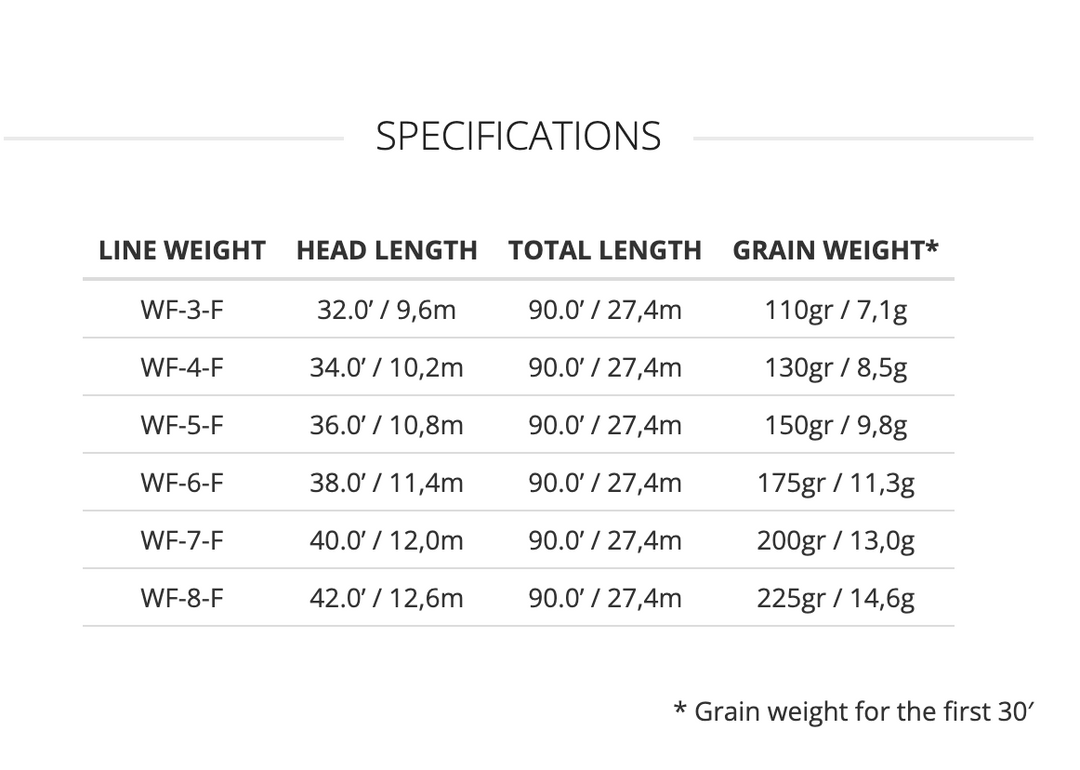 SPECIFICATIONS

| LINE WEIGHT | HEAD LENGTH | TOTAL LENGTH | GRAIN WEIGHT* |
|---|---|---|---|
| WF-3-F | 32.0' / 9,6m | 90.0' / 27,4m | 110gr / 7,1g |
| WF-4-F | 34.0' / 10,2m | 90.0' / 27,4m | 130gr / 8,5g |
| WF-5-F | 36.0' / 10,8m | 90.0' / 27,4m | 150gr / 9,8g |
| WF-6-F | 38.0' / 11,4m | 90.0' / 27,4m | 175gr / 11,3g |
| WF-7-F | 40.0' / 12,0m | 90.0' / 27,4m | 200gr / 13,0g |
| WF-8-F | 42.0' / 12,6m | 90.0' / 27,4m | 225gr / 14,6g |

* Grain weight for the first 30'